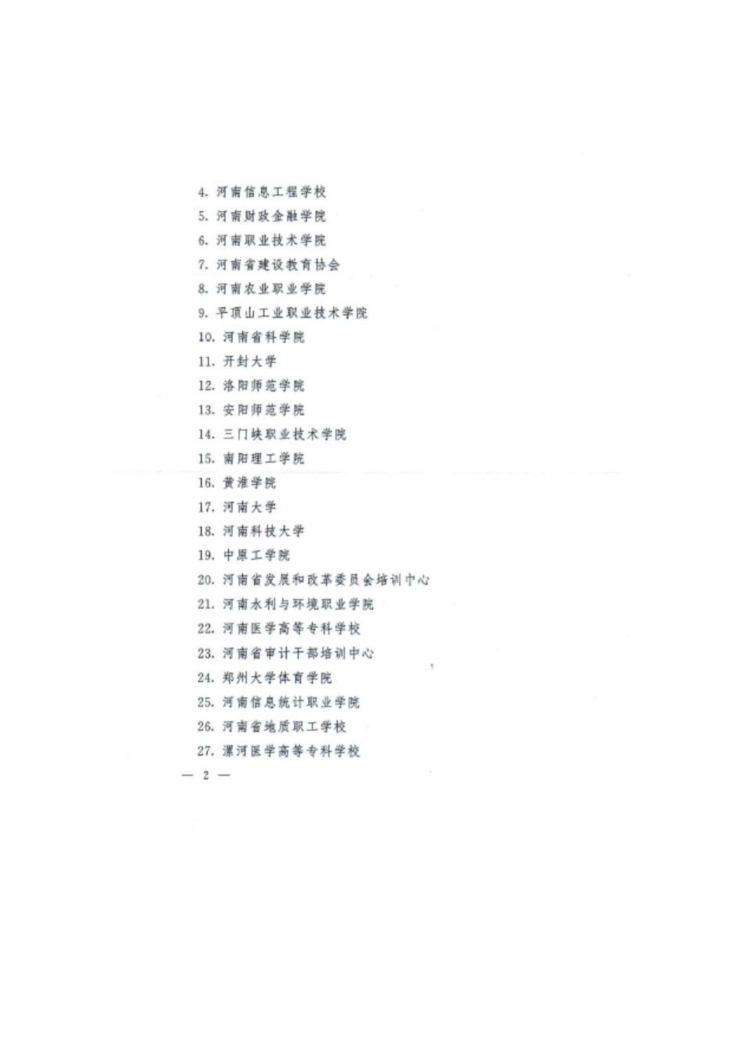 4.河南信息工程学校
5.河南财政金融学院
6.河南职业技术学院
7.河南省建设教育协会
8.河南农业职业学院
9.平顶山工业职业技术学院
10.河南省科学院
11.开封大学
12.洛阳师范学院
13.安阳师范学院
14.三门峡职业技术学院
15.南阳理工学院
16.黄淮学院
17.河南大学
18.河南科技大学
19.中原工学院
20.河南省发展和改革委员会培训中心
21.河南水利与环境职业学院
22.河南医学高等专科学校
23.河南省审计干部培训中心
24.郑州大学体育学院
25.河南信息统计职业学院
26.河南省地质职工学校
27.漯河医学高等专科学校

— 2 —